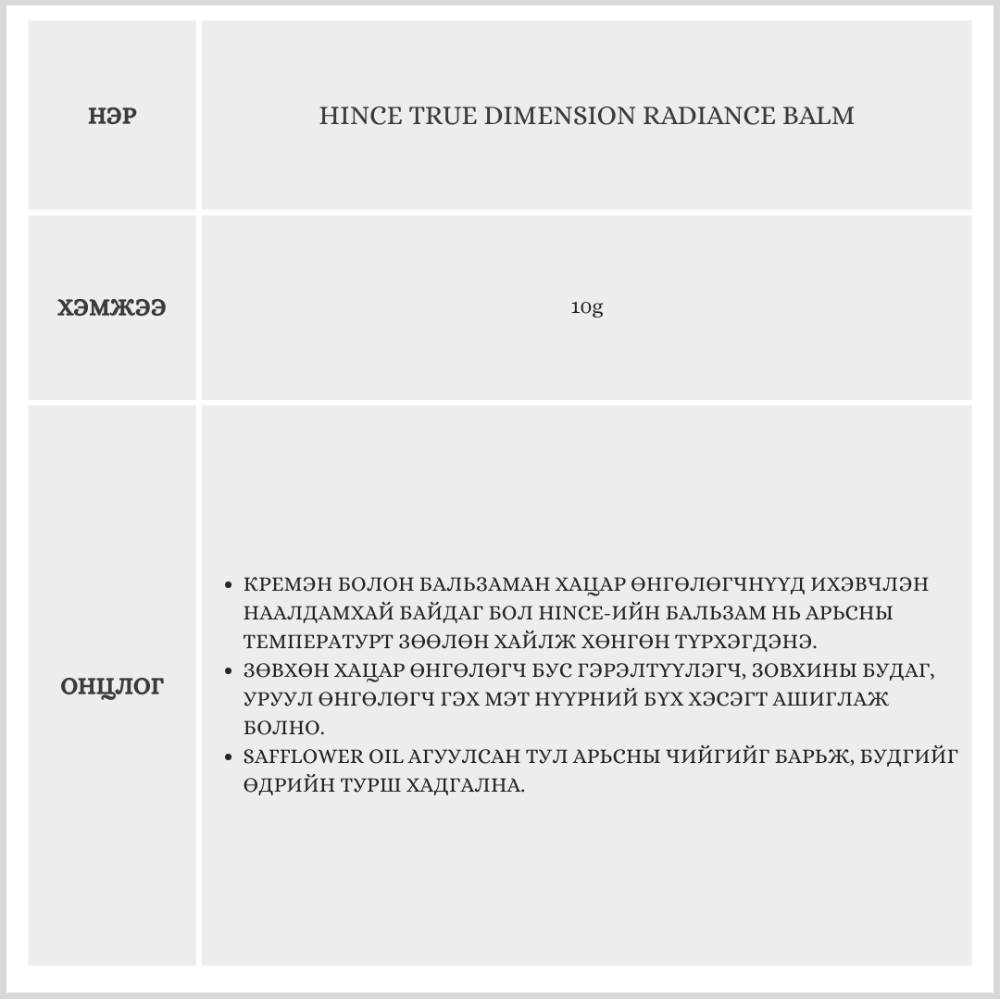 | НЭР | HINCE TRUE DIMENSION RADIANCE BALM |
|---|---|
| ХЭМЖЭЭ | 10g |
| ОНЦЛОГ | • КРЕМЭН БОЛОН БАЛЬЗАМАН ХАЦАР ӨНГӨЛӨГЧНҮҮД ИХЭВЧЛЭН НААЛДАМХАЙ БАЙДАГ БОЛ HINCE-ИЙН БАЛЬЗАМ НЬ АРЬСНЫ ТЕМПЕРАТУРТ ЗӨӨЛӨН ХАЙЛЖ ХӨНГӨН ТҮРХЭГДЭНЭ. • ЗӨВХӨН ХАЦАР ӨНГӨЛӨГЧ БУС ГЭРЭЛТҮҮЛЭГЧ, ЗОВХИНЫ БУДАГ, УРУУЛ ӨНГӨЛӨГЧ ГЭХ МЭТ НҮҮРНИЙ БҮХ ХЭСЭГТ АШИГЛАЖ БОЛНО. • SAFFLOWER OIL АГУУЛСАН ТУЛ АРЬСНЫ ЧИЙГИЙГ БАРЬЖ, БУДГИЙГ ӨДРИЙН ТУРШ ХАДГАЛНА. |